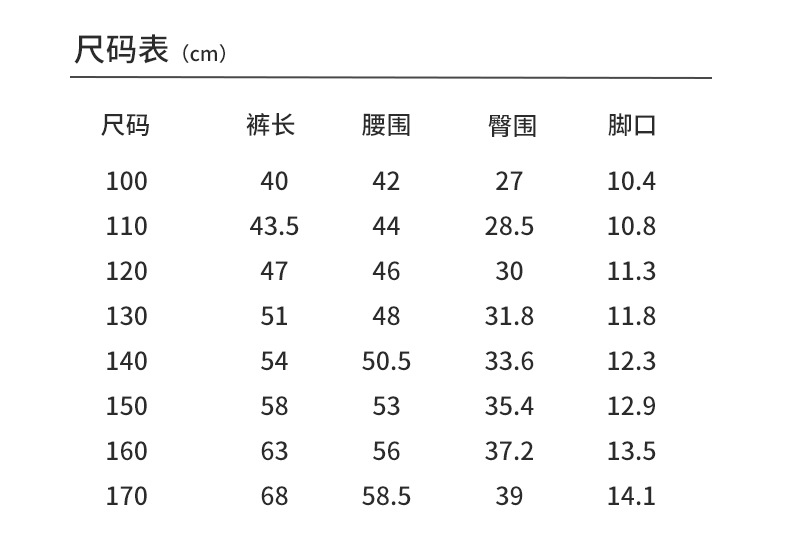 尺码表（cm）

| 尺码 | 裤长 | 腰围 | 臀围 | 脚口 |
|---|---|---|---|---|
| 100 | 40 | 42 | 27 | 10.4 |
| 110 | 43.5 | 44 | 28.5 | 10.8 |
| 120 | 47 | 46 | 30 | 11.3 |
| 130 | 51 | 48 | 31.8 | 11.8 |
| 140 | 54 | 50.5 | 33.6 | 12.3 |
| 150 | 58 | 53 | 35.4 | 12.9 |
| 160 | 63 | 56 | 37.2 | 13.5 |
| 170 | 68 | 58.5 | 39 | 14.1 |